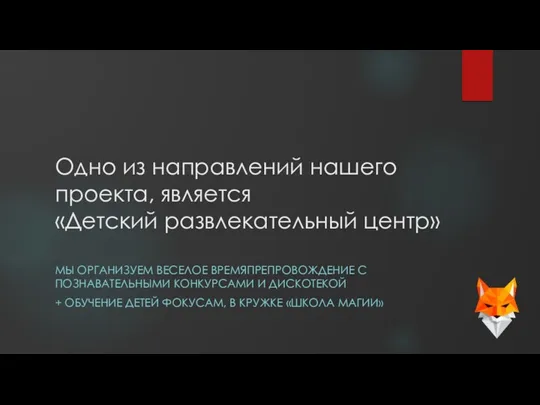 Одно из направлений нашего проекта, является «Детский развлекательный центр»

МЫ ОРГАНИЗУЕМ ВЕСЕЛОЕ ВРЕМЯПРЕПРОВОЖДЕНИЕ С ПОЗНАВАТЕЛЬНЫМИ КОНКУРСАМИ И ДИСКОТЕКОЙ

+ ОБУЧЕНИЕ ДЕТЕЙ ФОКУСАМ, В КРУЖКЕ «ШКОЛА МАГИИ»